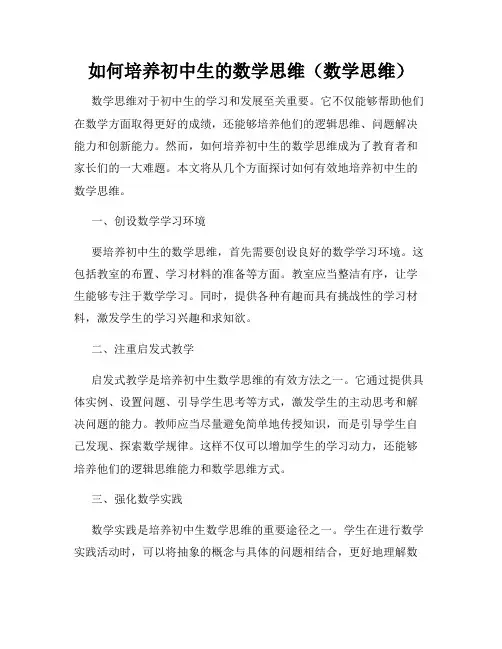 如何培养初中生的数学思维（数学思维）

数学思维对于初中生的学习和发展至关重要。它不仅能够帮助他们在数学方面取得更好的成绩，还能够培养他们的逻辑思维、问题解决能力和创新能力。然而，如何培养初中生的数学思维成为了教育者和家长们的一大难题。本文将从几个方面探讨如何有效地培养初中生的数学思维。

一、创设数学学习环境

要培养初中生的数学思维，首先需要创设良好的数学学习环境。这包括教室的布置、学习材料的准备等方面。教室应当整洁有序，让学生能够专注于数学学习。同时，提供各种有趣而具有挑战性的学习材料，激发学生的学习兴趣和求知欲。

二、注重启发式教学

启发式教学是培养初中生数学思维的有效方法之一。它通过提供具体实例、设置问题、引导学生思考等方式，激发学生的主动思考和解决问题的能力。教师应当尽量避免简单地传授知识，而是引导学生自己发现、探索数学规律。这样不仅可以增加学生的学习动力，还能够培养他们的逻辑思维能力和数学思维方式。

三、强化数学实践

数学实践是培养初中生数学思维的重要途径之一。学生在进行数学实践活动时，可以将抽象的概念与具体的问题相结合，更好地理解数